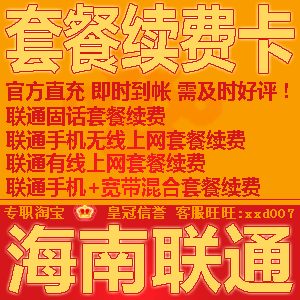 套餐续费卡

官方直充 即时到帐 需及时好评！
联通固话套餐续费
联通手机无线上网套餐续费
联通有线上网套餐续费
联通手机+宽带混合套餐续费

专职淘宝 皇冠信誉 客服旺旺:xxd007

海南联通